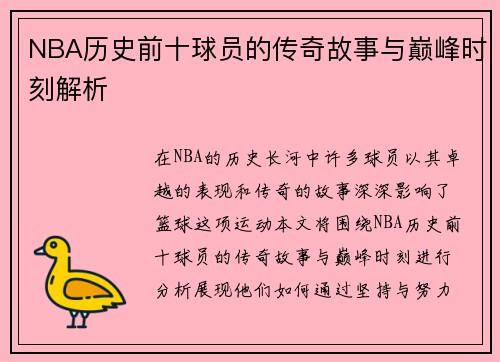 NBA历史前十球员的传奇故事与巅峰时刻解析

在NBA的历史长河中许多球员以其卓越的表现和传奇的故事深深影响了篮球这项运动本文将围绕NBA历史前十球员的传奇故事与巅峰时刻进行分析展现他们如何通过坚持与努力